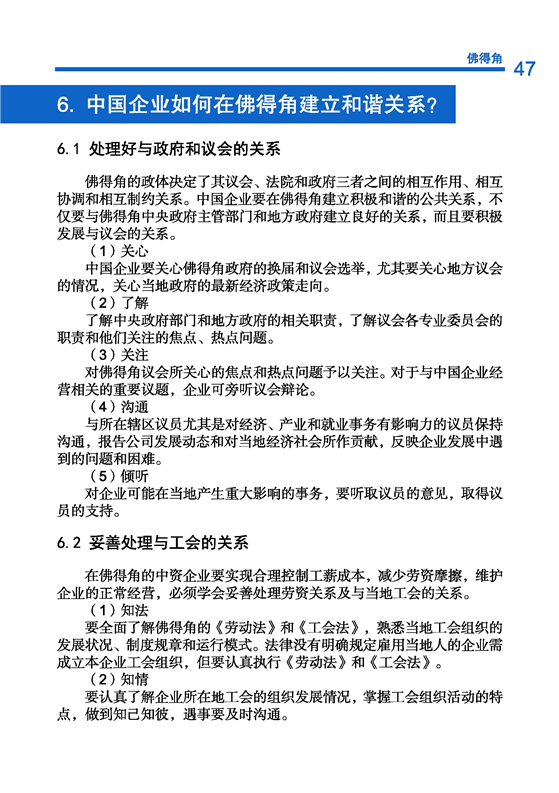 佛得角 47

6. 中国企业如何在佛得角建立和谐关系？

6.1 处理好与政府和议会的关系

佛得角的政体决定了其议会、法院和政府三者之间的相互作用、相互协调和相互制约关系。中国企业要在佛得角建立积极和谐的公共关系，不仅要与佛得角中央政府主管部门和地方政府建立良好的关系，而且要积极发展与议会的关系。

（1）关心

中国企业要关心佛得角政府的换届和议会选举，尤其要关心地方议会的情况，关心当地政府的最新经济政策走向。

（2）了解

了解中央政府部门和地方政府的相关职责，了解议会各专业委员会的职责和他们关注的焦点、热点问题。

（3）关注

对佛得角议会所关心的焦点和热点问题予以关注。对于与中国企业经营相关的重要议题，企业可旁听议会辩论。

（4）沟通

与所在辖区议员尤其是对经济、产业和就业事务有影响力的议员保持沟通，报告公司发展动态和对当地经济社会所作贡献，反映企业发展中遇到的问题和困难。

（5）倾听

对企业可能在当地产生重大影响的事务，要听取议员的意见，取得议员的支持。

6.2 妥善处理与工会的关系

在佛得角的中资企业要实现合理控制工薪成本，减少劳资摩擦，维护企业的正常经营，必须学会妥善处理劳资关系及与当地工会的关系。

（1）知法

要全面了解佛得角的《劳动法》和《工会法》，熟悉当地工会组织的发展状况、制度规章和运行模式。法律没有明确规定雇用当地人的企业需成立本企业工会组织，但要认真执行《劳动法》和《工会法》。

（2）知情

要认真了解企业所在地工会的组织发展情况，掌握工会组织活动的特点，做到知己知彼，遇事要及时沟通。